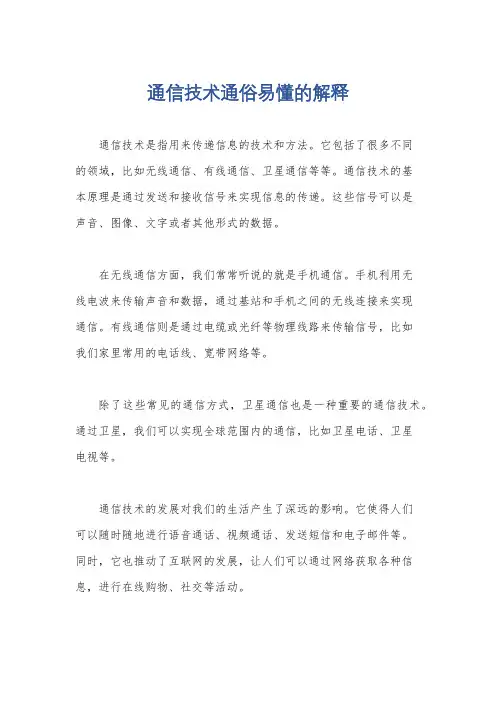 通信技术通俗易懂的解释

通信技术是指用来传递信息的技术和方法。它包括了很多不同的领域，比如无线通信、有线通信、卫星通信等等。通信技术的基本原理是通过发送和接收信号来实现信息的传递。这些信号可以是声音、图像、文字或者其他形式的数据。

在无线通信方面，我们常常听说的就是手机通信。手机利用无线电波来传输声音和数据，通过基站和手机之间的无线连接来实现通信。有线通信则是通过电缆或光纤等物理线路来传输信号，比如我们家里常用的电话线、宽带网络等。

除了这些常见的通信方式，卫星通信也是一种重要的通信技术。通过卫星，我们可以实现全球范围内的通信，比如卫星电话、卫星电视等。

通信技术的发展对我们的生活产生了深远的影响。它使得人们可以随时随地进行语音通话、视频通话、发送短信和电子邮件等。同时，它也推动了互联网的发展，让人们可以通过网络获取各种信息，进行在线购物、社交等活动。